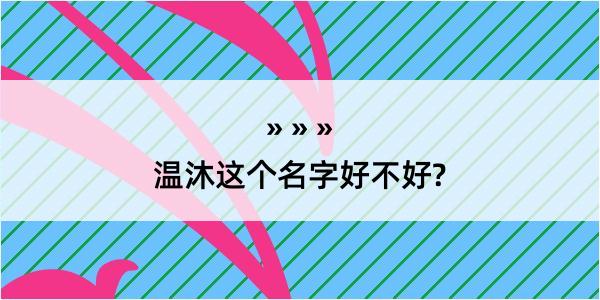 » » »

温沐这个名字好不好?